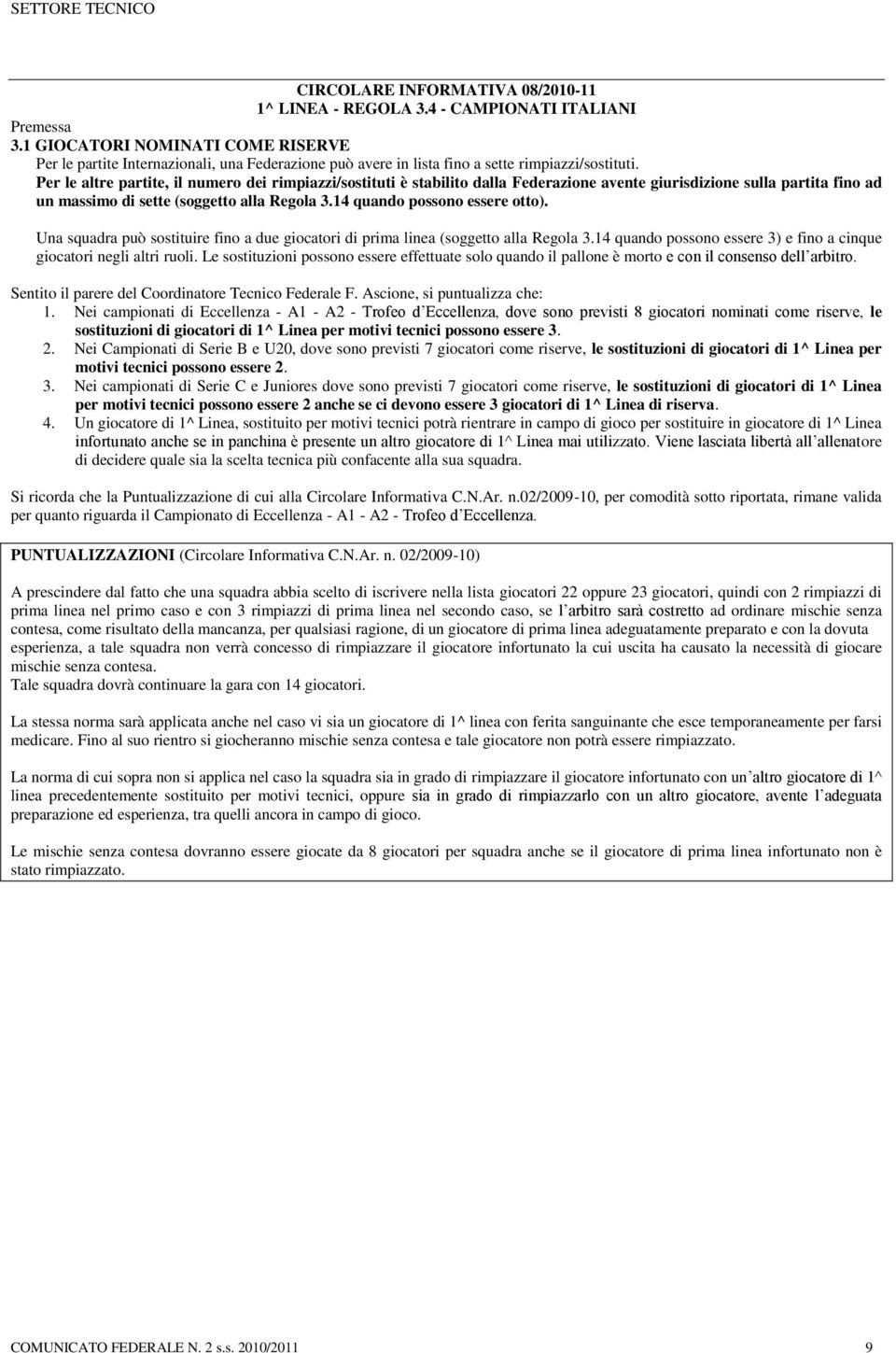 SETTORE TECNICO

CIRCOLARE INFORMATIVA 08/2010-11
1^ LINEA - REGOLA 3.4 - CAMPIONATI ITALIANI

Premessa
3.1 GIOCATORI NOMINATI COME RISERVE
Per le partite Internazionali, una Federazione può avere in lista fino a sette rimpiazzi/sostituti.
Per le altre partite, il numero dei rimpiazzi/sostituti è stabilito dalla Federazione avente giurisdizione sulla partita fino ad un massimo di sette (soggetto alla Regola 3.14 quando possono essere otto).

Una squadra può sostituire fino a due giocatori di prima linea (soggetto alla Regola 3.14 quando possono essere 3) e fino a cinque giocatori negli altri ruoli. Le sostituzioni possono essere effettuate solo quando il pallone è morto e con il consenso dell'arbitro.

Sentito il parere del Coordinatore Tecnico Federale F. Ascione, si puntualizza che:
1. Nei campionati di Eccellenza - A1 - A2 - Trofeo d'Eccellenza, dove sono previsti 8 giocatori nominati come riserve, le sostituzioni di giocatori di 1^ Linea per motivi tecnici possono essere 3.
2. Nei Campionati di Serie B e U20, dove sono previsti 7 giocatori come riserve, le sostituzioni di giocatori di 1^ Linea per motivi tecnici possono essere 2.
3. Nei campionati di Serie C e Juniores dove sono previsti 7 giocatori come riserve, le sostituzioni di giocatori di 1^ Linea per motivi tecnici possono essere 2 anche se ci devono essere 3 giocatori di 1^ Linea di riserva.
4. Un giocatore di 1^ Linea, sostituito per motivi tecnici potrà rientrare in campo di gioco per sostituire in giocatore di 1^ Linea infortunato anche se in panchina è presente un altro giocatore di 1^ Linea mai utilizzato. Viene lasciata libertà all'allenatore di decidere quale sia la scelta tecnica più confacente alla sua squadra.

Si ricorda che la Puntualizzazione di cui alla Circolare Informativa C.N.Ar. n.02/2009-10, per comodità sotto riportata, rimane valida per quanto riguarda il Campionato di Eccellenza - A1 - A2 - Trofeo d'Eccellenza.

PUNTUALIZZAZIONI (Circolare Informativa C.N.Ar. n. 02/2009-10)

A prescindere dal fatto che una squadra abbia scelto di iscrivere nella lista giocatori 22 oppure 23 giocatori, quindi con 2 rimpiazzi di prima linea nel primo caso e con 3 rimpiazzi di prima linea nel secondo caso, se l'arbitro sarà costretto ad ordinare mischie senza contesa, come risultato della mancanza, per qualsiasi ragione, di un giocatore di prima linea adeguatamente preparato e con la dovuta esperienza, a tale squadra non verrà concesso di rimpiazzare il giocatore infortunato la cui uscita ha causato la necessità di giocare mischie senza contesa.
Tale squadra dovrà continuare la gara con 14 giocatori.

La stessa norma sarà applicata anche nel caso vi sia un giocatore di 1^ linea con ferita sanguinante che esce temporaneamente per farsi medicare. Fino al suo rientro si giocheranno mischie senza contesa e tale giocatore non potrà essere rimpiazzato.

La norma di cui sopra non si applica nel caso la squadra sia in grado di rimpiazzare il giocatore infortunato con un'altro giocatore di 1^ linea precedentemente sostituito per motivi tecnici, oppure sia in grado di rimpiazzarlo con un altro giocatore, avente l'adeguata preparazione ed esperienza, tra quelli ancora in campo di gioco.

Le mischie senza contesa dovranno essere giocate da 8 giocatori per squadra anche se il giocatore di prima linea infortunato non è stato rimpiazzato.

COMUNICATO FEDERALE N. 2 s.s. 2010/2011 9